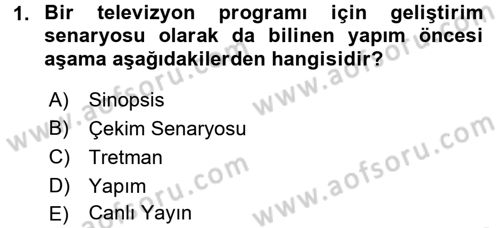 1. Bir televizyon programı için geliştirim senaryosu olarak da bilinen yapım öncesi aşama aşağıdakilerden hangisidir?

A) Sinopsis
B) Çekim Senaryosu
C) Tretman
D) Yapım
E) Canlı Yayın

www.aofsoru.com
www.aofsoru.com
www.aofsoru.com
www.aofsoru.com